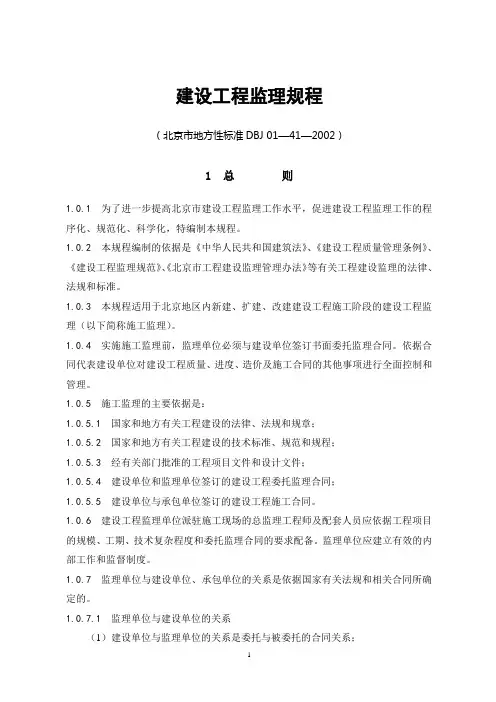 建设工程监理规程

（北京市地方性标准 DBJ 01—41—2002）

1 总 则

1.0.1 为了进一步提高北京市建设工程监理工作水平，促进建设工程监理工作的程序化、规范化、科学化，特编制本规程。

1.0.2 本规程编制的依据是《中华人民共和国建筑法》、《建设工程质量管理条例》、《建设工程监理规范》、《北京市工程建设监理管理办法》等有关工程建设监理的法律、法规和标准。

1.0.3 本规程适用于北京地区内新建、扩建、改建建设工程施工阶段的建设工程监理（以下简称施工监理）。

1.0.4 实施施工监理前，监理单位必须与建设单位签订书面委托监理合同。依据合同代表建设单位对建设工程质量、进度、造价及施工合同的其他事项进行全面控制和管理。

1.0.5 施工监理的主要依据是：

1.0.5.1 国家和地方有关工程建设的法律、法规和规章；

1.0.5.2 国家和地方有关工程建设的技术标准、规范和规程；

1.0.5.3 经有关部门批准的工程项目文件和设计文件；

1.0.5.4 建设单位和监理单位签订的建设工程委托监理合同；

1.0.5.5 建设单位与承包单位签订的建设工程施工合同。

1.0.6 建设工程监理单位派驻施工现场的总监理工程师及配套人员应依据工程项目的规模、工期、技术复杂程度和委托监理合同的要求配备。监理单位应建立有效的内部工作和监督制度。

1.0.7 监理单位与建设单位、承包单位的关系是依据国家有关法规和相关合同所确定的。

1.0.7.1 监理单位与建设单位的关系

（1）建设单位与监理单位的关系是委托与被委托的合同关系；

1